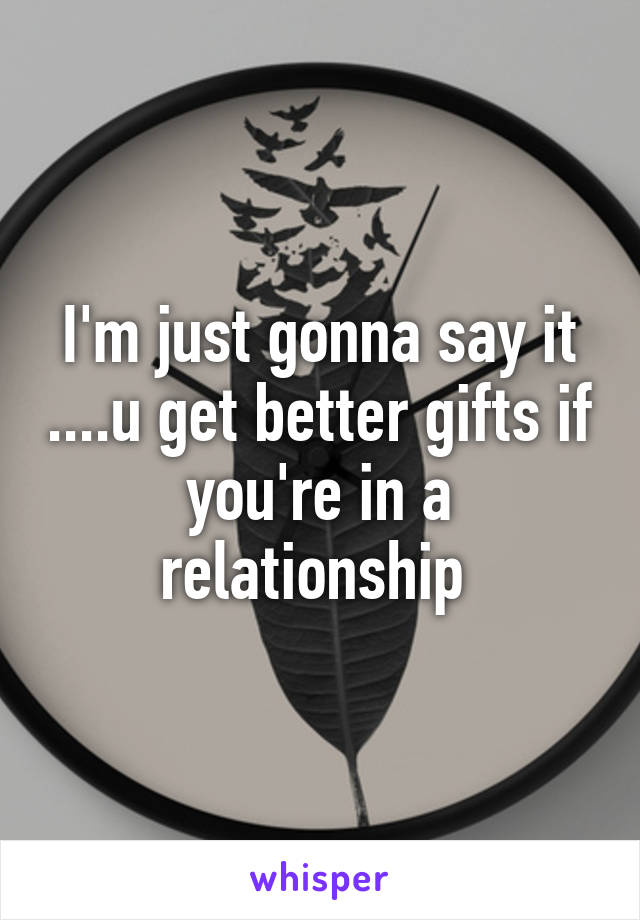 I'm just gonna say it ....u get better gifts if you're in a relationship

whisper